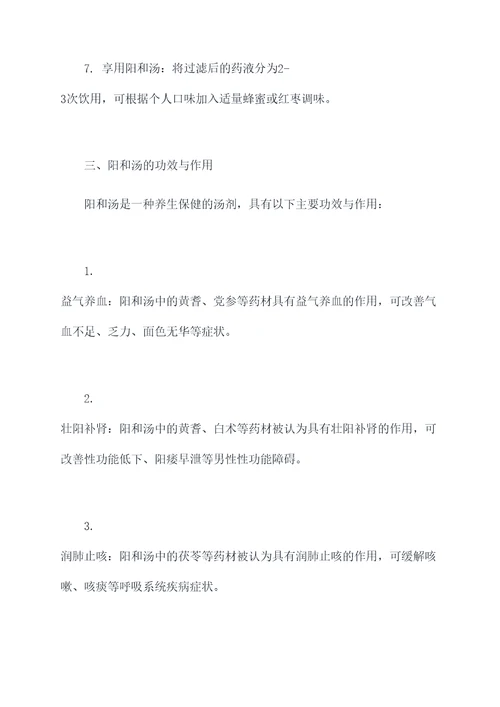 7. 享用阳和汤：将过滤后的药液分为2-3次饮用，可根据个人口味加入适量蜂蜜或红枣调味。

三、阳和汤的功效与作用

阳和汤是一种养生保健的汤剂，具有以下主要功效与作用：

1.
益气养血：阳和汤中的黄耆、党参等药材具有益气养血的作用，可改善气血不足、乏力、面色无华等症状。

2.
壮阳补肾：阳和汤中的黄耆、白术等药材被认为具有壮阳补肾的作用，可改善性功能低下、阳痿早泄等男性性功能障碍。

3.
润肺止咳：阳和汤中的茯苓等药材被认为具有润肺止咳的作用，可缓解咳嗽、咳痰等呼吸系统疾病症状。